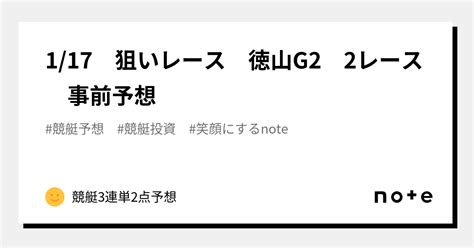 1/17　狙いレース　徳山G2　2レース　事前予想

#競艇予想　#競艇投資　#笑顔にするnote

競艇3連単2点予想

note